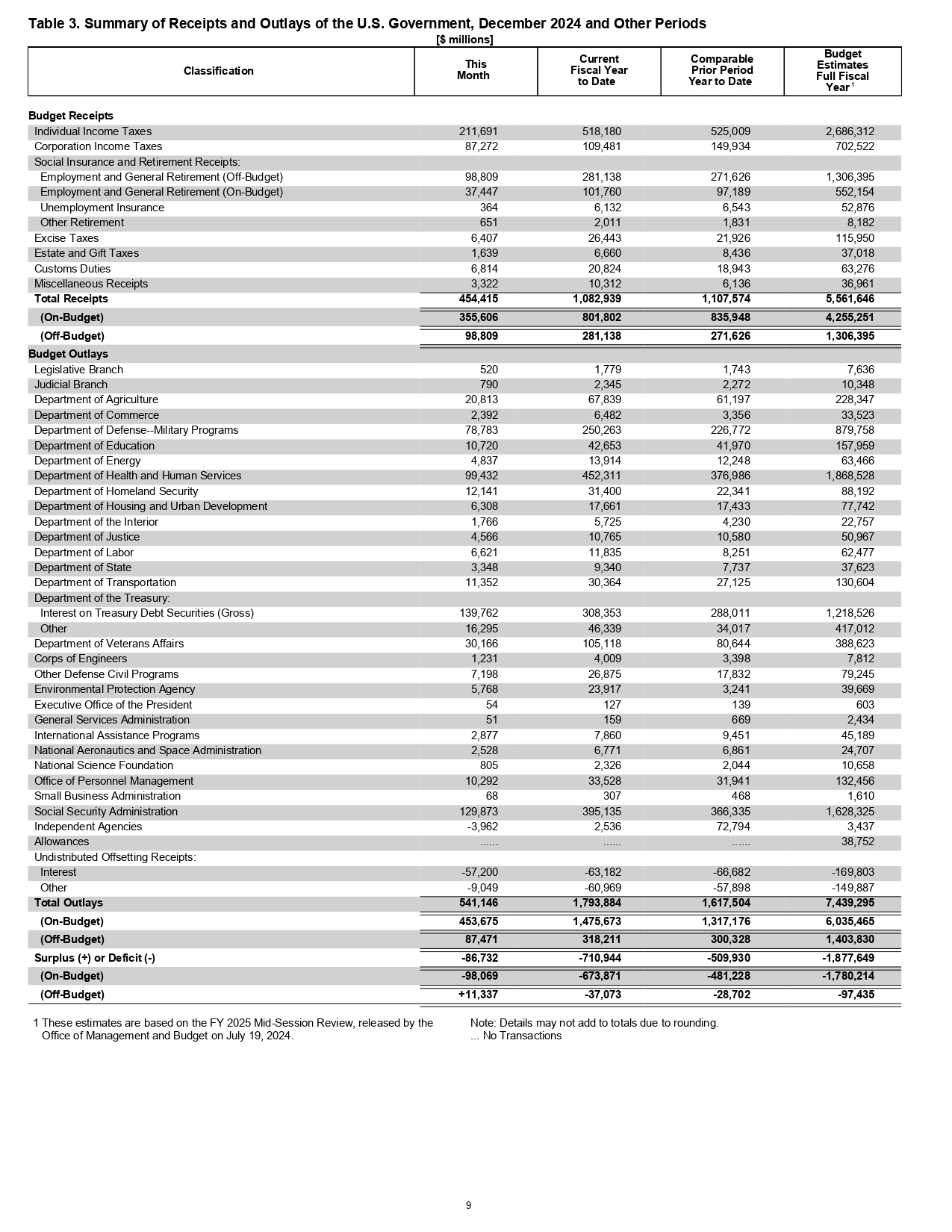 Table 3. Summary of Receipts and Outlays of the U.S. Government, December 2024 and Other Periods

[$ millions]

| Classification | This Month | Current Fiscal Year to Date | Comparable Prior Period Year to Date | Budget Estimates Full Fiscal Year $^1$ |
|---|---|---|---|---|
| Budget Receipts | | | | |
| Individual Income Taxes | 211,691 | 518,180 | 525,009 | 2,686,312 |
| Corporation Income Taxes | 87,272 | 109,481 | 149,934 | 702,522 |
| Social Insurance and Retirement Receipts: | | | | |
| Employment and General Retirement (Off-Budget) | 98,809 | 281,138 | 271,626 | 1,306,395 |
| Employment and General Retirement (On-Budget) | 37,447 | 101,760 | 97,189 | 552,154 |
| Unemployment Insurance | 364 | 6,132 | 6,543 | 52,876 |
| Other Retirement | 651 | 2,011 | 1,831 | 8,182 |
| Excise Taxes | 6,407 | 26,443 | 21,926 | 115,950 |
| Estate and Gift Taxes | 1,639 | 6,660 | 8,436 | 37,018 |
| Customs Duties | 6,814 | 20,824 | 18,943 | 63,276 |
| Miscellaneous Receipts | 3,322 | 10,312 | 6,136 | 36,961 |
| Total Receipts | 454,415 | 1,082,939 | 1,107,574 | 5,561,646 |
| (On-Budget) | 355,606 | 801,802 | 835,948 | 4,255,251 |
| (Off-Budget) | 98,809 | 281,138 | 271,626 | 1,306,395 |
| Budget Outlays | | | | |
| Legislative Branch | 520 | 1,779 | 1,743 | 7,636 |
| Judicial Branch | 790 | 2,345 | 2,272 | 10,348 |
| Department of Agriculture | 20,813 | 67,839 | 61,197 | 228,347 |
| Department of Commerce | 2,392 | 6,482 | 3,356 | 33,523 |
| Department of Defense--Military Programs | 78,783 | 250,263 | 226,772 | 879,758 |
| Department of Education | 10,720 | 42,653 | 41,970 | 157,959 |
| Department of Energy | 4,837 | 13,914 | 12,248 | 63,466 |
| Department of Health and Human Services | 99,432 | 452,311 | 376,986 | 1,868,528 |
| Department of Homeland Security | 12,141 | 31,400 | 22,341 | 88,192 |
| Department of Housing and Urban Development | 6,308 | 17,661 | 17,433 | 77,742 |
| Department of the Interior | 1,766 | 5,725 | 4,230 | 22,757 |
| Department of Justice | 4,566 | 10,765 | 10,580 | 50,967 |
| Department of Labor | 6,621 | 11,835 | 8,251 | 62,477 |
| Department of State | 3,348 | 9,340 | 7,737 | 37,623 |
| Department of Transportation | 11,352 | 30,364 | 27,125 | 130,604 |
| Department of the Treasury: | | | | |
| Interest on Treasury Debt Securities (Gross) | 139,762 | 308,353 | 288,011 | 1,218,526 |
| Other | 16,295 | 46,339 | 34,017 | 417,012 |
| Department of Veterans Affairs | 30,166 | 105,118 | 80,644 | 388,623 |
| Corps of Engineers | 1,231 | 4,009 | 3,398 | 7,812 |
| Other Defense Civil Programs | 7,198 | 26,875 | 17,832 | 79,245 |
| Environmental Protection Agency | 5,768 | 23,917 | 3,241 | 39,669 |
| Executive Office of the President | 54 | 127 | 139 | 603 |
| General Services Administration | 51 | 159 | 669 | 2,434 |
| International Assistance Programs | 2,877 | 7,860 | 9,451 | 45,189 |
| National Aeronautics and Space Administration | 2,528 | 6,771 | 6,861 | 24,707 |
| National Science Foundation | 805 | 2,326 | 2,044 | 10,658 |
| Office of Personnel Management | 10,292 | 33,528 | 31,941 | 132,456 |
| Small Business Administration | 68 | 307 | 468 | 1,610 |
| Social Security Administration | 129,873 | 395,135 | 366,335 | 1,628,325 |
| Independent Agencies | -3,962 | 2,536 | 72,794 | 3,437 |
| Allowances | ...... | ...... | ...... | 38,752 |
| Undistributed Offsetting Receipts: | | | | |
| Interest | -57,200 | -63,182 | -66,682 | -169,803 |
| Other | -9,049 | -60,969 | -57,898 | -149,887 |
| Total Outlays | 541,146 | 1,793,884 | 1,617,504 | 7,439,295 |
| (On-Budget) | 453,675 | 1,475,673 | 1,317,176 | 6,035,465 |
| (Off-Budget) | 87,471 | 318,211 | 300,328 | 1,403,830 |
| Surplus (+) or Deficit (-) | -86,732 | -710,944 | -509,930 | -1,877,649 |
| (On-Budget) | -98,069 | -673,871 | -481,228 | -1,780,214 |
| (Off-Budget) | +11,337 | -37,073 | -28,702 | -97,435 |

1 These estimates are based on the FY 2025 Mid-Session Review, released by the Office of Management and Budget on July 19, 2024.

Note: Details may not add to totals due to rounding.
... No Transactions

9